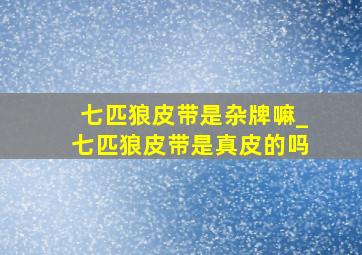 七匹狼皮带是杂牌嘛_七匹狼皮带是真皮的吗